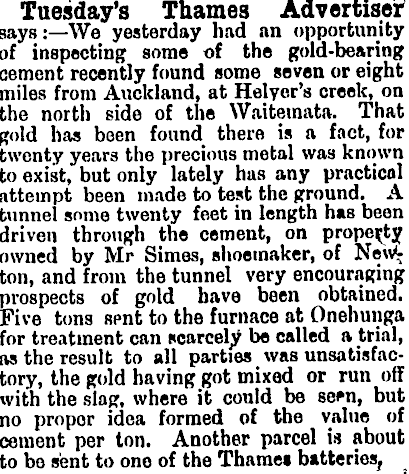 Tuesday's Thames Advertiser says:—We yesterday had an opportunity of inspecting some of the gold-bearing cement recently found some seven or eight miles from Auckland, at Helyer's creek, on the north side of the Waitemata. That gold has been found there is a fact, for twenty years the precious metal was known to exist, but only lately has any practical attempt been made to test the ground. A tunnel some twenty feet in length has been driven through the cement, on property owned by Mr Simes, shoemaker, of Newton, and from the tunnel very encouraging prospects of gold have been obtained. Five tons sent to the furnace at Onehunga for treatment can scarcely be called a trial, as the result to all parties was unsatisfactory, the gold having got mixed or run off with the slag, where it could be seen, but no proper idea formed of the value of cement per ton. Another parcel is about to be sent to one of the Thames batteries,